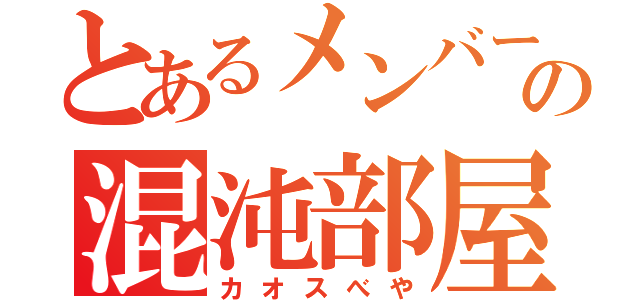 とあるメンバーの
混沌部屋
カオスべや